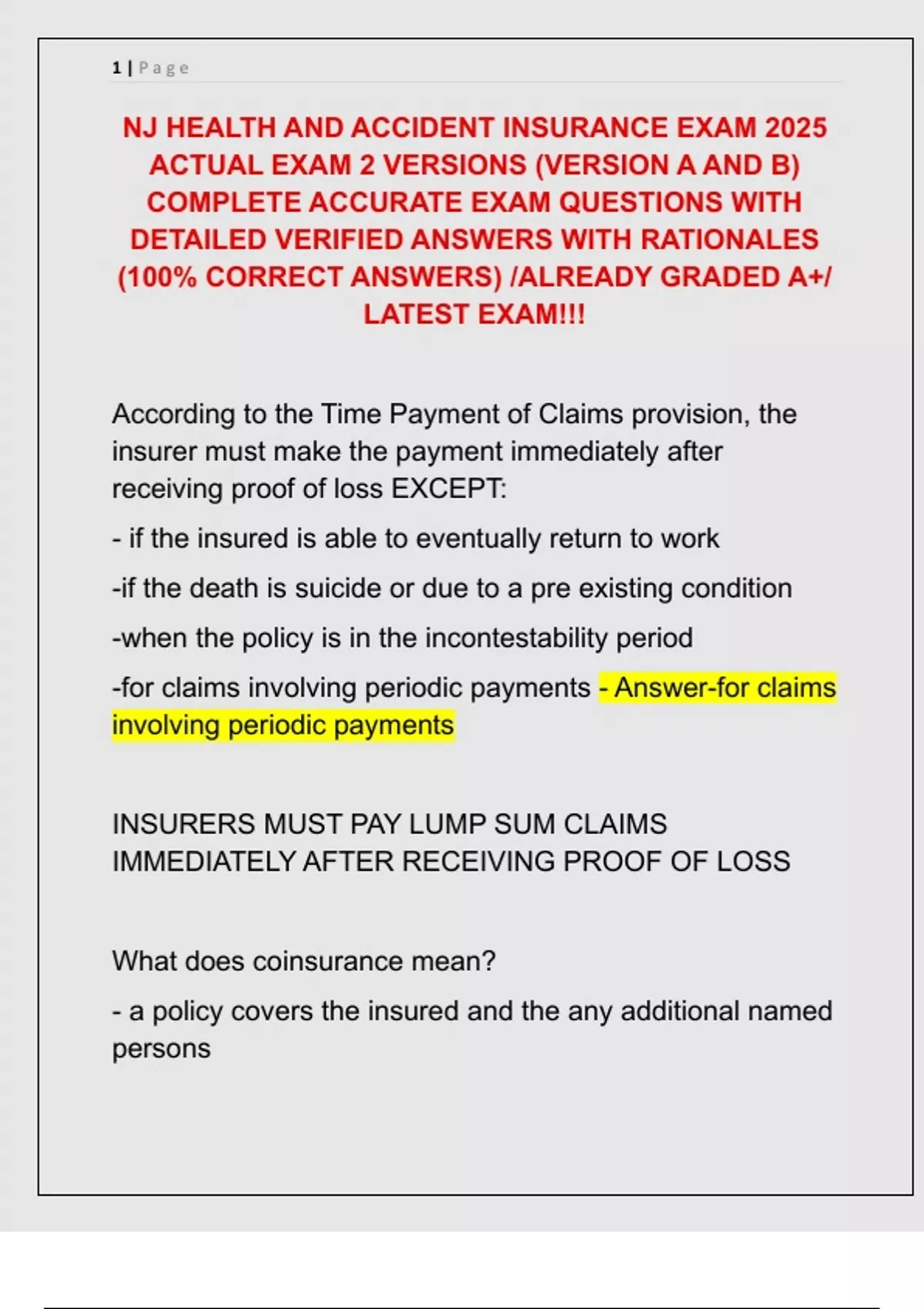 1 | Page

NJ HEALTH AND ACCIDENT INSURANCE EXAM 2025 ACTUAL EXAM 2 VERSIONS (VERSION A AND B) COMPLETE ACCURATE EXAM QUESTIONS WITH DETAILED VERIFIED ANSWERS WITH RATIONALES (100% CORRECT ANSWERS) /ALREADY GRADED A+/ LATEST EXAM!!!

According to the Time Payment of Claims provision, the insurer must make the payment immediately after receiving proof of loss EXCEPT:

- if the insured is able to eventually return to work

-if the death is suicide or due to a pre existing condition

-when the policy is in the incontestability period

-for claims involving periodic payments - Answer-for claims involving periodic payments

INSURERS MUST PAY LUMP SUM CLAIMS IMMEDIATELY AFTER RECEIVING PROOF OF LOSS

What does coinsurance mean?

- a policy covers the insured and the any additional named persons